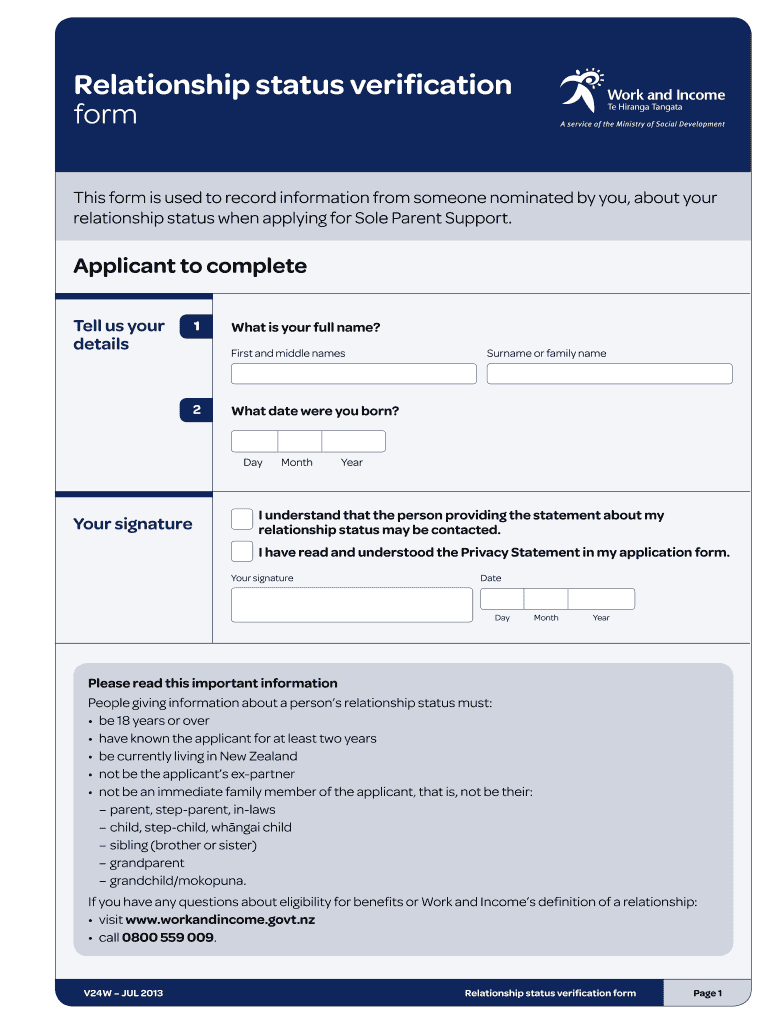 Relationship status verification form

Work and Income
Te Hiranga Tangata
A service of the Ministry of Social Development

This form is used to record information from someone nominated by you, about your relationship status when applying for Sole Parent Support.

Applicant to complete

Tell us your details

1 What is your full name?

First and middle names

Surname or family name

2 What date were you born?

Day Month Year

Your signature

I understand that the person providing the statement about my relationship status may be contacted.

I have read and understood the Privacy Statement in my application form.

Your signature

Date

Day Month Year

Please read this important information
People giving information about a person's relationship status must:
• be 18 years or over
• have known the applicant for at least two years
• be currently living in New Zealand
• not be the applicant's ex-partner
• not be an immediate family member of the applicant, that is, not be their:
– parent, step-parent, in-laws
– child, step-child, whāngai child
– sibling (brother or sister)
– grandparent
– grandchild/mokopuna.
If you have any questions about eligibility for benefits or Work and Income's definition of a relationship:
• visit www.workandincome.govt.nz
• call 0800 559 009.

V24W – JUL 2013

Relationship status verification form

Page 1